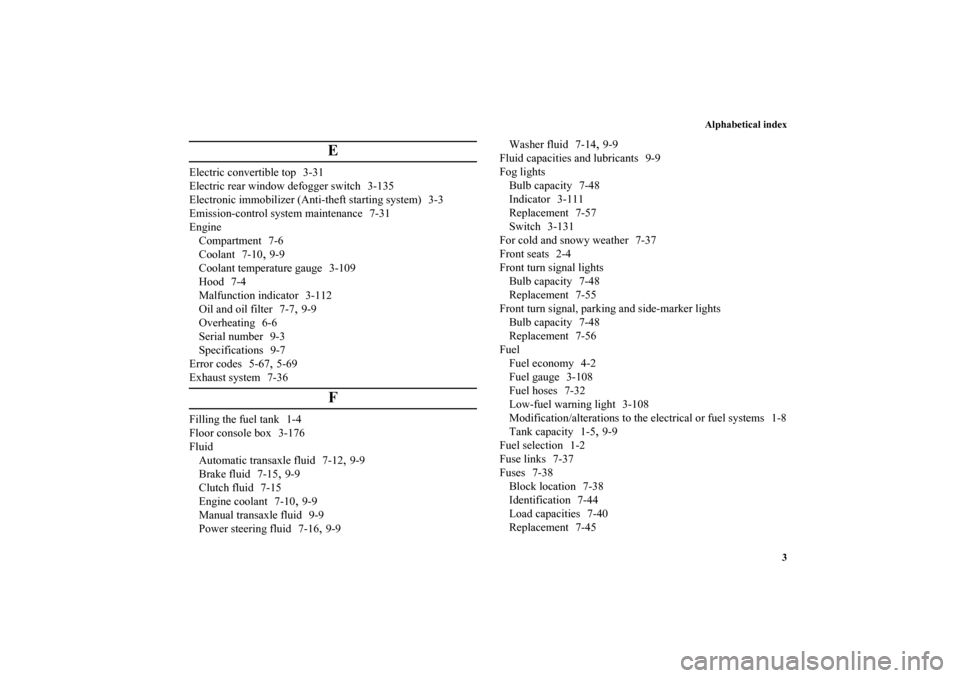 Alphabetical index

E

Electric convertible top 3-31
Electric rear window defogger switch 3-135
Electronic immobilizer (Anti-theft starting system) 3-3
Emission-control system maintenance 7-31
Engine
Compartment 7-6
Coolant 7-10, 9-9
Coolant temperature gauge 3-109
Hood 7-4
Malfunction indicator 3-112
Oil and oil filter 7-7, 9-9
Overheating 6-6
Serial number 9-3
Specifications 9-7
Error codes 5-67, 5-69
Exhaust system 7-36

F

Filling the fuel tank 1-4
Floor console box 3-176
Fluid
Automatic transaxle fluid 7-12, 9-9
Brake fluid 7-15, 9-9
Clutch fluid 7-15
Engine coolant 7-10, 9-9
Manual transaxle fluid 9-9
Power steering fluid 7-16, 9-9
Washer fluid 7-14, 9-9
Fluid capacities and lubricants 9-9
Fog lights
Bulb capacity 7-48
Indicator 3-111
Replacement 7-57
Switch 3-131
For cold and snowy weather 7-37
Front seats 2-4
Front turn signal lights
Bulb capacity 7-48
Replacement 7-55
Front turn signal, parking and side-marker lights
Bulb capacity 7-48
Replacement 7-56
Fuel
Fuel economy 4-2
Fuel gauge 3-108
Fuel hoses 7-32
Low-fuel warning light 3-108
Modification/alterations to the electrical or fuel systems 1-8
Tank capacity 1-5, 9-9
Fuel selection 1-2
Fuse links 7-37
Fuses 7-38
Block location 7-38
Identification 7-44
Load capacities 7-40
Replacement 7-45

3

carmanualsonline.info